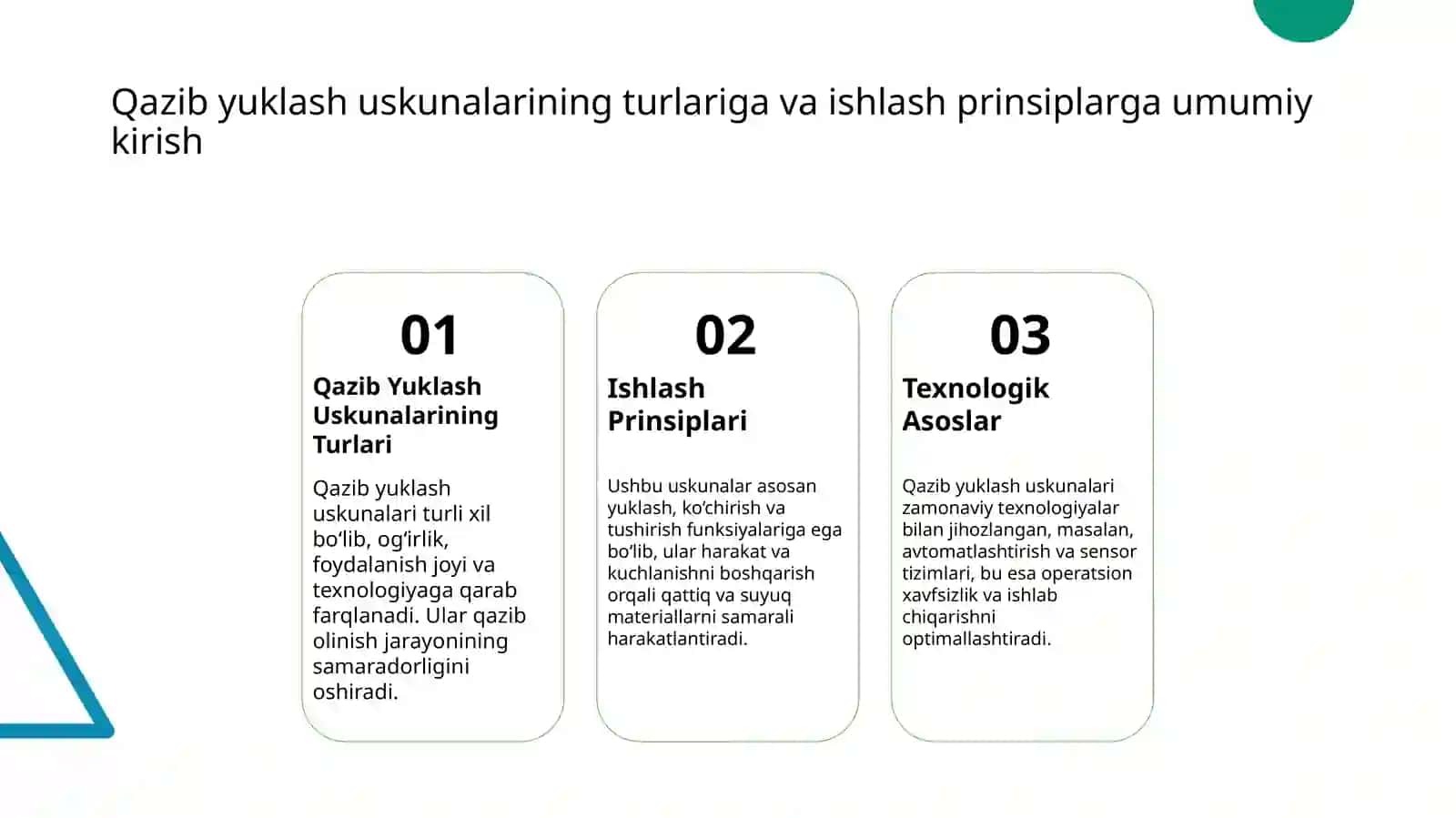 Qazib yuklash uskunalarining turlariga va ishlash prinsiplarga umumiy kirish

01

Qazib Yuklash Uskunalarining Turlari

Qazib yuklash uskunalari turli xil bo‘lib, og‘irlik, foydalanish joyi va texnologiyaga qarab farqlanadi. Ular qazib olinish jarayonining samaradorligini oshiradi.

02

Ishlash Prinsiplari

Ushbu uskunalar asosan yuklash, ko‘chirish va tushirish funksiyalariga ega bo‘lib, ular harakat va kuchlanishni boshqarish orqali qattiq va suyuq materiallarni samarali harakatlantiradi.

03

Texnologik Asoslar

Qazib yuklash uskunalari zamonaviy texnologiyalar bilan jihozlangan, masalan, avtomatlashtirish va sensor tizimlari, bu esa operatsion xavfsizlik va ishlab chiqarishni optimallashtiradi.